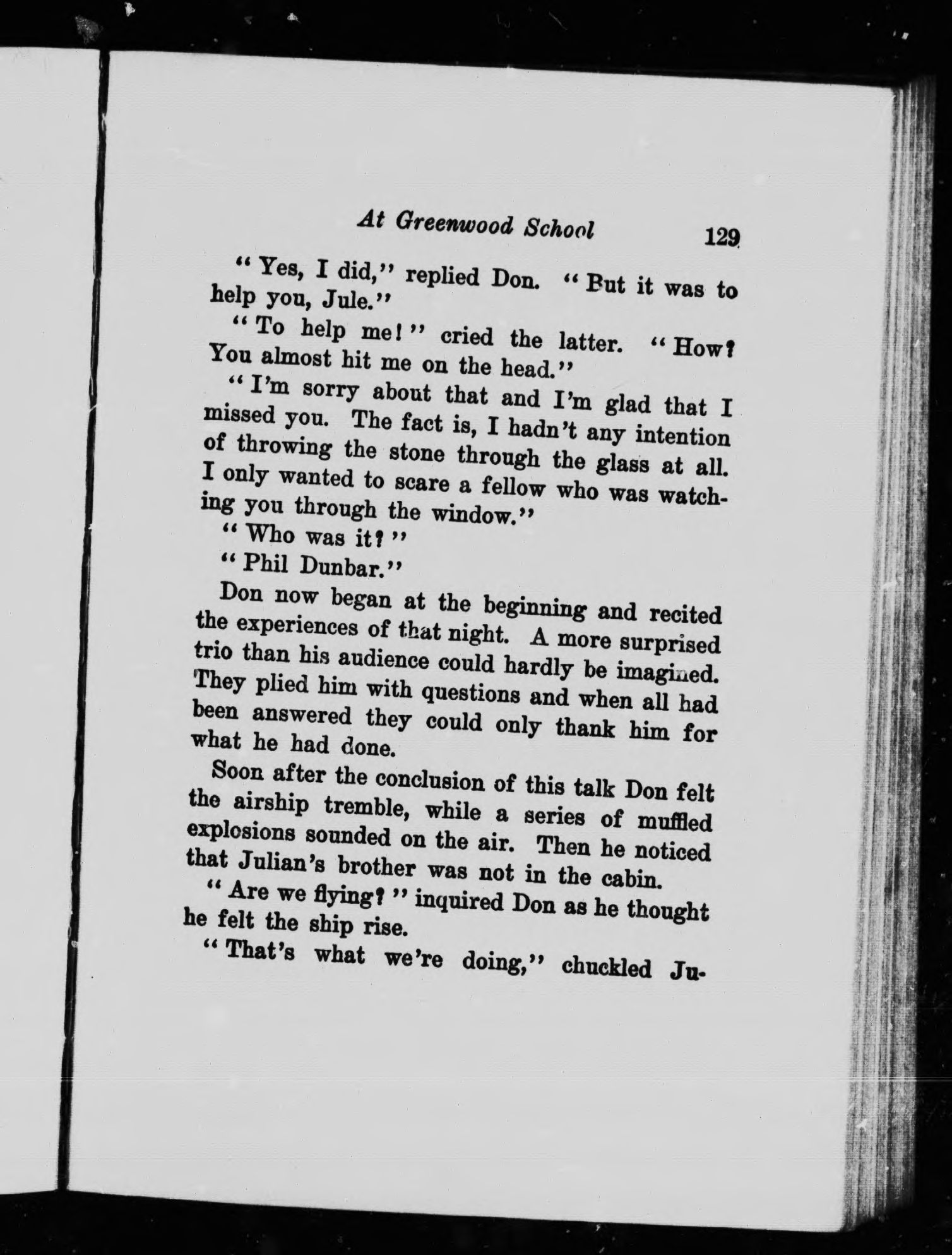 At Greenwood School 129

"Yes, I did," replied Don. "But it was to help you, Jule."

"To help me!" cried the latter. "How? You almost hit me on the head."

"I'm sorry about that and I'm glad that I missed you. The fact is, I hadn't any intention of throwing the stone through the glass at all. I only wanted to scare a fellow who was watching you through the window."

"Who was it?"

"Phil Dunbar."

Don now began at the beginning and recited the experiences of that night. A more surprised trio than his audience could hardly be imagined. They plied him with questions and when all had been answered they could only thank him for what he had done.

Soon after the conclusion of this talk Don felt the airship tremble, while a series of muffled explosions sounded on the air. Then he noticed that Julian's brother was not in the cabin.

"Are we flying?" inquired Don as he thought he felt the ship rise.

"That's what we're doing," chuckled Ju-